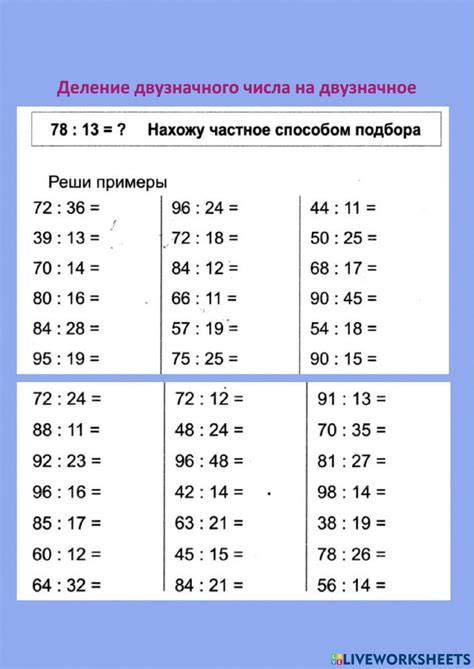 Деление двузначного числа на двузначное

78 : 13 = ? Нахожу частное способом подбора

Реши примеры

72 : 36 =
39 : 13 =
70 : 14 =
80 : 16 =
84 : 28 =
95 : 19 =

96 : 24 =
72 : 18 =
84 : 12 =
66 : 11 =
57 : 19 =
75 : 25 =

44 : 11 =
50 : 25 =
68 : 17 =
90 : 45 =
54 : 18 =
90 : 15 =

72 : 24 =
88 : 11 =
92 : 23 =
96 : 16 =
85 : 17 =
60 : 12 =
64 : 32 =

72 : 12 =
48 : 24 =
96 : 48 =
42 : 14 =
63 : 21 =
45 : 15 =
84 : 21 =

91 : 13 =
70 : 35 =
81 : 27 =
98 : 14 =
38 : 19 =
78 : 26 =
56 : 14 =

LIVEWORKSHEETS